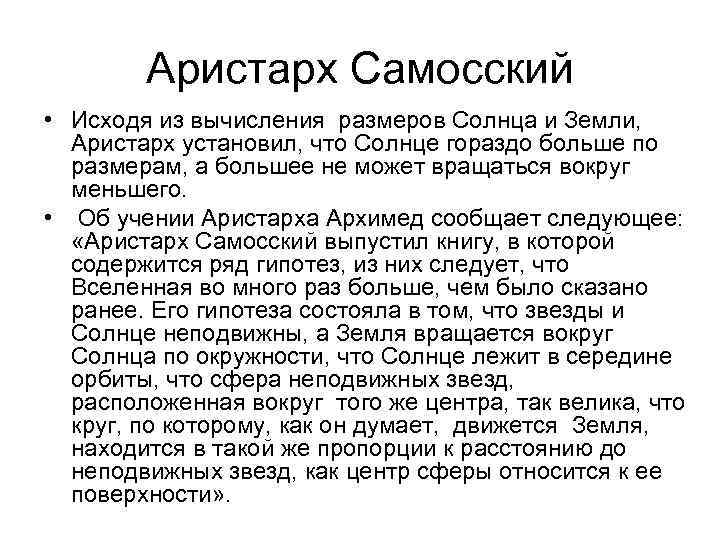 Аристарх Самосский

• Исходя из вычисления размеров Солнца и Земли, Аристарх установил, что Солнце гораздо больше по размерам, а большее не может вращаться вокруг меньшего.

• Об учении Аристарха Архимед сообщает следующее: «Аристарх Самосский выпустил книгу, в которой содержится ряд гипотез, из них следует, что Вселенная во много раз больше, чем было сказано ранее. Его гипотеза состояла в том, что звезды и Солнце неподвижны, а Земля вращается вокруг Солнца по окружности, что Солнце лежит в середине орбиты, что сфера неподвижных звезд, расположенная вокруг того же центра, так велика, что круг, по которому, как он думает, движется Земля, находится в такой же пропорции к расстоянию до неподвижных звезд, как центр сферы относится к ее поверхности».